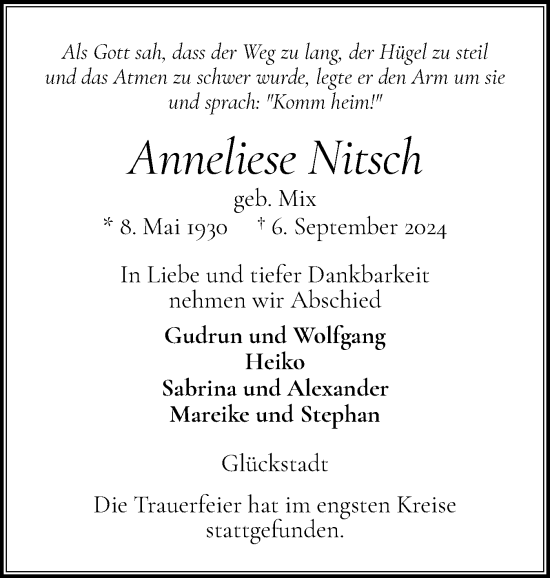 Als Gott sah, dass der Weg zu lang, der Hügel zu steil und das Atmen zu schwer wurde, legte er den Arm um sie und sprach: "Komm heim!"

Anneliese Nitsch

geb. Mix

* 8. Mai 1930 † 6. September 2024

In Liebe und tiefer Dankbarkeit nehmen wir Abschied

Gudrun und Wolfgang
Heiko
Sabrina und Alexander
Mareike und Stephan

Glückstadt

Die Trauerfeier hat im engsten Kreise stattgefunden.